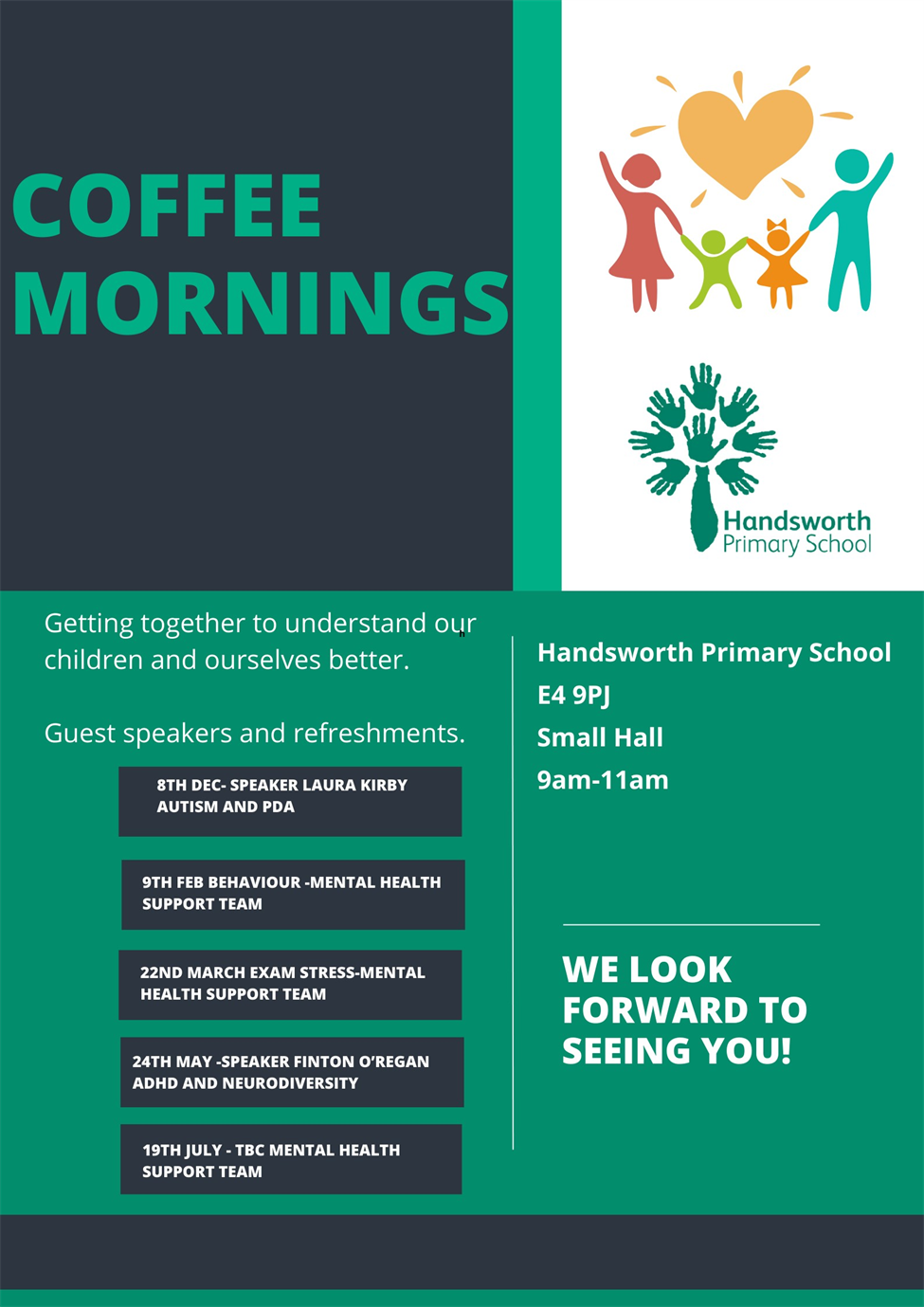 COFFEE MORNINGS

Handsworth Primary School

Getting together to understand our children and ourselves better.

Guest speakers and refreshments.

8TH DEC- SPEAKER LAURA KIRBY AUTISM AND PDA

9TH FEB BEHAVIOUR -MENTAL HEALTH SUPPORT TEAM

22ND MARCH EXAM STRESS-MENTAL HEALTH SUPPORT TEAM

24TH MAY -SPEAKER FINTON O'REGAN ADHD AND NEURODIVERSITY

19TH JULY - TBC MENTAL HEALTH SUPPORT TEAM

Handsworth Primary School
E4 9PJ
Small Hall
9am-11am

WE LOOK FORWARD TO SEEING YOU!